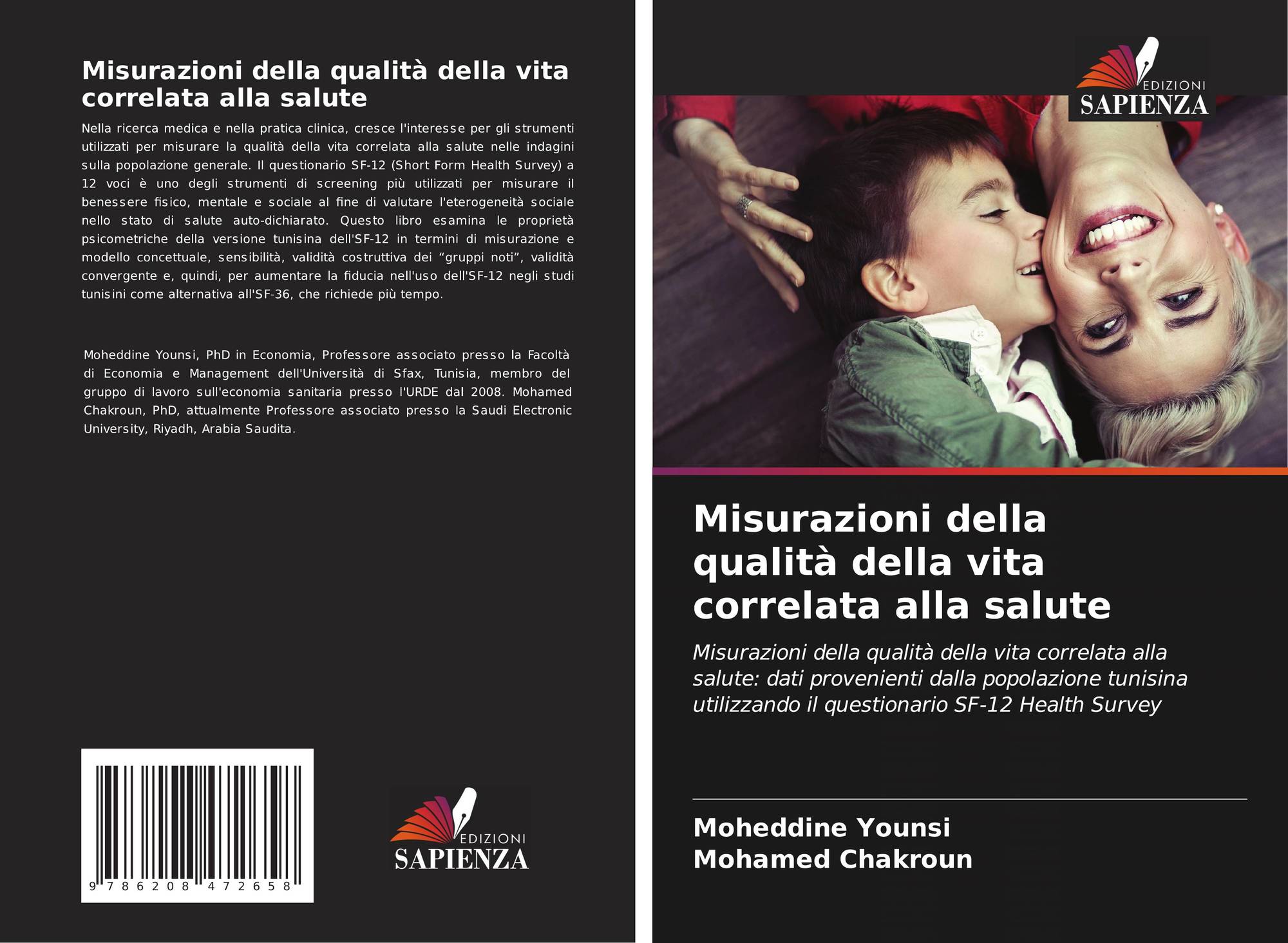 Misurazioni della qualità della vita correlata alla salute

Nella ricerca medica e nella pratica clinica, cresce l'interesse per gli strumenti utilizzati per misurare la qualità della vita correlata alla salute nelle indagini sulla popolazione generale. Il questionario SF-12 (Short Form Health Survey) a 12 voci è uno degli strumenti di screening più utilizzati per misurare il benessere fisico, mentale e sociale al fine di valutare l'eterogeneità sociale nello stato di salute auto-dichiarato. Questo libro esamina le proprietà psicometriche della versione tunisina dell'SF-12 in termini di misurazione e modello concettuale, sensibilità, validità costruttiva dei “gruppi noti”, validità convergente e, quindi, per aumentare la fiducia nell'uso dell'SF-12 negli studi tunisini come alternativa all'SF-36, che richiede più tempo.

Moheddine Younsi, PhD in Economia, Professore associato presso la Facoltà di Economia e Management dell'Università di Sfax, Tunisia, membro del gruppo di lavoro sull'economia sanitaria presso l'URDE dal 2008. Mohamed Chakroun, PhD, attualmente Professore associato presso la Saudi Electronic University, Riyadh, Arabia Saudita.

9 786208 472658

EDIZIONI
SAPIENZA

EDIZIONI
SAPIENZA

Misurazioni della qualità della vita correlata alla salute

Misurazioni della qualità della vita correlata alla salute: dati provenienti dalla popolazione tunisina utilizzando il questionario SF-12 Health Survey

Moheddine Younsi
Mohamed Chakroun